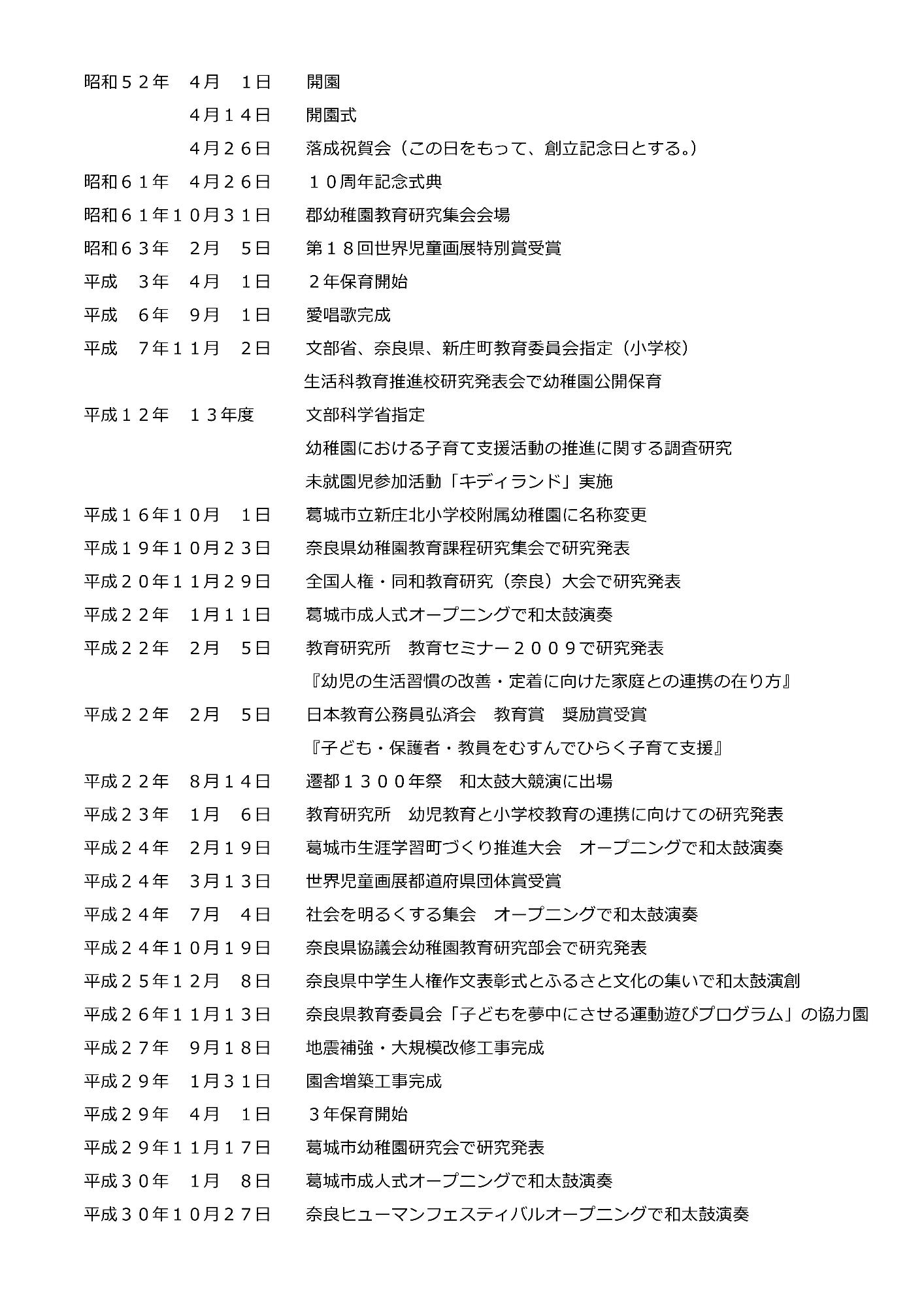 昭和５２年　４月　１日　開園
４月１４日　開園式
４月２６日　落成祝賀会（この日をもって、創立記念日とする。）
昭和６１年　４月２６日　１０周年記念式典
昭和６１年１０月３１日　郡幼稚園教育研究集会会場
昭和６３年　２月　５日　第１８回世界児童画展特別賞受賞
平成　３年　４月　１日　２年保育開始
平成　６年　９月　１日　愛唱歌完成
平成　７年１１月　２日　文部省、奈良県、新庄町教育委員会指定（小学校）
生活科教育推進校研究発表会で幼稚園公開保育
平成１２年　１３年度　文部科学省指定
幼稚園における子育て支援活動の推進に関する調査研究
未就園児参加活動「キディランド」実施
平成１６年１０月　１日　葛城市立新庄北小学校附属幼稚園に名称変更
平成１９年１０月２３日　奈良県幼稚園教育課程研究集会で研究発表
平成２０年１１月２９日　全国人権・同和教育研究（奈良）大会で研究発表
平成２２年　１月１１日　葛城市成人式オープニングで和太鼓演奏
平成２２年　２月　５日　教育研究所　教育セミナー２００９で研究発表
『幼児の生活習慣の改善・定着に向けた家庭との連携の在り方』
平成２２年　２月　５日　日本教育公務員弘済会　教育賞　奨励賞受賞
『子ども・保護者・教員をむすんでひらく子育て支援』
平成２２年　８月１４日　遷都１３００年祭　和太鼓大競演に出場
平成２３年　１月　６日　教育研究所　幼児教育と小学校教育の連携に向けての研究発表
平成２４年　２月１９日　葛城市生涯学習町づくり推進大会　オープニングで和太鼓演奏
平成２４年　３月１３日　世界児童画展都道府県団体賞受賞
平成２４年　７月　４日　社会を明るくする集会　オープニングで和太鼓演奏
平成２４年１０月１９日　奈良県協議会幼稚園教育研究部会で研究発表
平成２５年１２月　８日　奈良県中学生人権作文表彰式とふるさと文化の集いで和太鼓演創
平成２６年１１月１３日　奈良県教育委員会「子どもを夢中にさせる運動遊びプログラム」の協力園
平成２７年　９月１８日　地震補強・大規模改修工事完成
平成２９年　１月３１日　園舎増築工事完成
平成２９年　４月　１日　３年保育開始
平成２９年１１月１７日　葛城市幼稚園研究会で研究発表
平成３０年　１月　８日　葛城市成人式オープニングで和太鼓演奏
平成３０年１０月２７日　奈良ヒューマンフェスティバルオープニングで和太鼓演奏